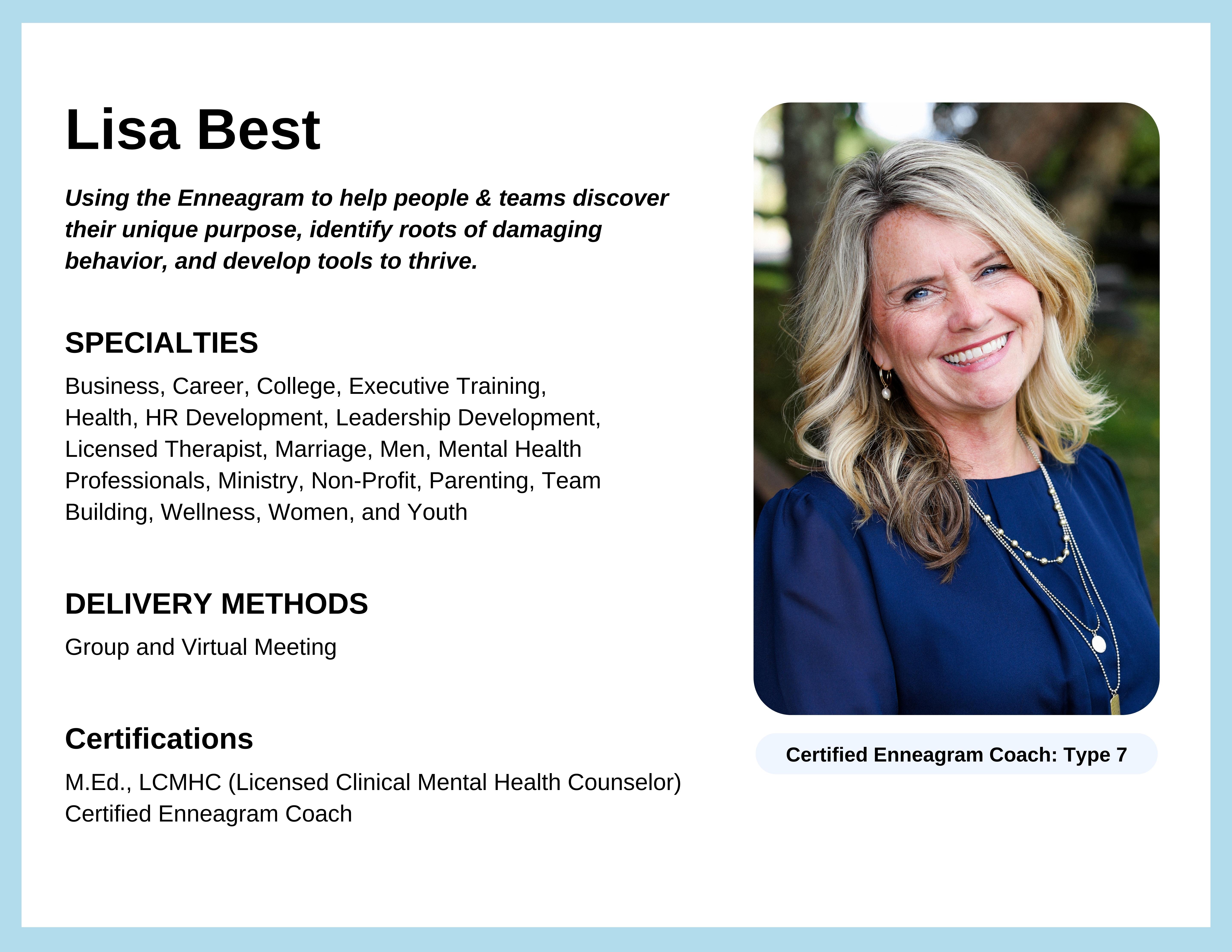 Lisa Best

Using the Enneagram to help people & teams discover their unique purpose, identify roots of damaging behavior, and develop tools to thrive.

SPECIALTIES

Business, Career, College, Executive Training, Health, HR Development, Leadership Development, Licensed Therapist, Marriage, Men, Mental Health Professionals, Ministry, Non-Profit, Parenting, Team Building, Wellness, Women, and Youth

DELIVERY METHODS

Group and Virtual Meeting

Certifications

M.Ed., LCMHC (Licensed Clinical Mental Health Counselor)
Certified Enneagram Coach

Certified Enneagram Coach: Type 7